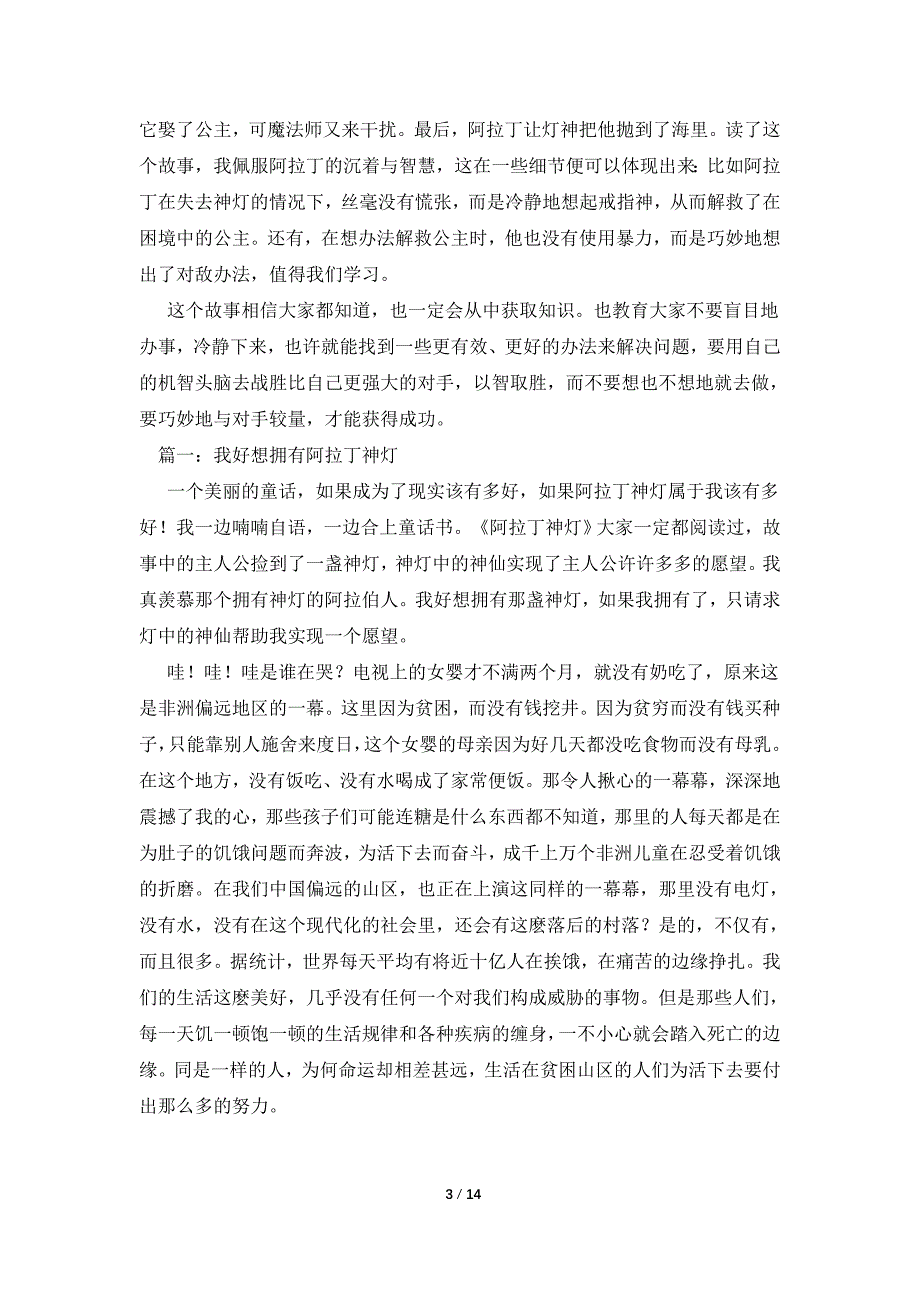 它娶了公主，可魔法师又来干扰。最后，阿拉丁让灯神把他抛到了海里。读了这个故事，我佩服阿拉丁的沉着与智慧，这在一些细节便可以体现出来：比如阿拉丁在失去神灯的情况下，丝毫没有慌张，而是冷静地想起戒指神，从而解救了在困境中的公主。还有，在想办法解救公主时，他也没有使用暴力，而是巧妙地想出了对敌办法，值得我们学习。

这个故事相信大家都知道，也一定会从中获取知识。也教育大家不要盲目地办事，冷静下来，也许就能找到一些更有效、更好的办法来解决问题，要用自己的机智头脑去战胜比自己更强大的对手，以智取胜，而不要想也不想地就去做，要巧妙地与对手较量，才能获得成功。

篇一：我好想拥有阿拉丁神灯

一个美丽的童话，如果成为了现实该有多好，如果阿拉丁神灯属于我该有多好！我一边喃喃自语，一边合上童话书。《阿拉丁神灯》大家一定都阅读过，故事中的主人公捡到了一盏神灯，神灯中的神仙实现了主人公许许多多的愿望。我真羡慕那个拥有神灯的阿拉伯人。我好想拥有那盏神灯，如果我拥有了，只请求灯中的神仙帮助我实现一个愿望。

哇！哇！哇是谁在哭？电视上的女婴才不满两个月，就没有奶吃了，原来这是非洲偏远地区的一幕。这里因为贫困，而没有钱挖井。因为贫穷而没有钱买种子，只能靠别人施舍来度日，这个女婴的母亲因为好几天都没吃食物而没有母乳。在这个地方，没有饭吃、没有水喝成了家常便饭。那令人揪心的一幕幕，深深地震撼了我的心，那些孩子们可能连糖是什么东西都不知道，那里的人每天都是在为肚子的饥饿问题而奔波，为活下去而奋斗，成千上万个非洲儿童在忍受着饥饿的折磨。在我们中国偏远的山区，也正在上演这同样的一幕幕，那里没有电灯，没有水，没有在这个现代化的社会里，还会有这麽落后的村落？是的，不仅有，而且很多。据统计，世界每天平均有将近十亿人在挨饿，在痛苦的边缘挣扎。我们的生活这麽美好，几乎没有任何一个对我们构成威胁的事物。但是那些人们，每一天饥一顿饱一顿的生活规律和各种疾病的缠身，一不小心就会踏入死亡的边缘。同是一样的人，为何命运却相差甚远，生活在贫困山区的人们为活下去要付出那么多的努力。

3 / 14